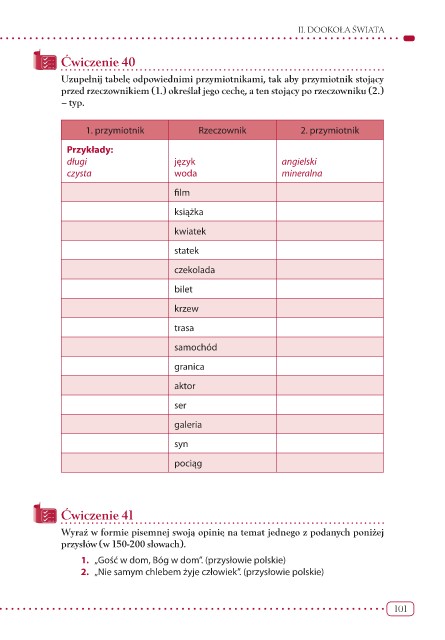 II. DOOKOŁA ŚWIATA

Ćwiczenie 40

Uzupełnij tabelę odpowiednimi przymiotnikami, tak aby przymiotnik stojący przed rzeczownikiem (1.) określał jego cechę, a ten stojący po rzeczowniku (2.) – typ.

| 1. przymiotnik | Rzeczownik | 2. przymiotnik |
|---|---|---|
| Przykłady: długi czysta | język woda | angielski mineralna |
| | film | |
| | książka | |
| | kwiatek | |
| | statek | |
| | czekolada | |
| | bilet | |
| | krzew | |
| | trasa | |
| | samochód | |
| | granica | |
| | aktor | |
| | ser | |
| | galeria | |
| | syn | |
| | pociąg | |

Ćwiczenie 41

Wyraź w formie pisemnej swoją opinię na temat jednego z podanych poniżej przysłów (w 150-200 słowach).

1. „Gość w dom, Bóg w dom". (przysłowie polskie)
2. „Nie samym chlebem żyje człowiek". (przysłowie polskie)

101